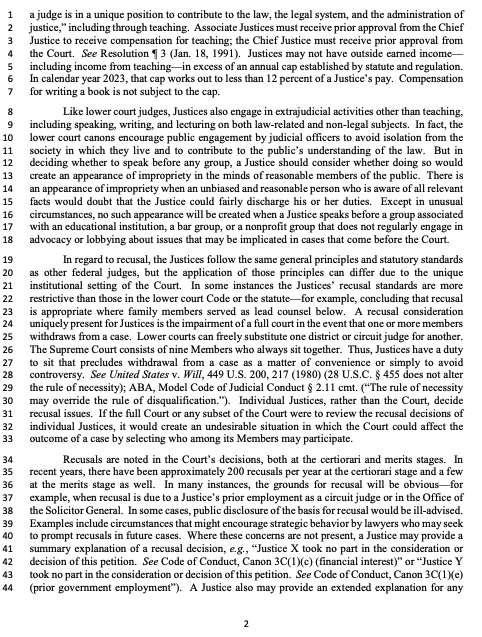 1 a judge is in a unique position to contribute to the law, the legal system, and the administration of
2 justice," including through teaching. Associate Justices must receive prior approval from the Chief
3 Justice to receive compensation for teaching; the Chief Justice must receive prior approval from
4 the Court. See Resolution ¶ 3 (Jan. 18, 1991). Justices may not have outside earned income—
5 including income from teaching—in excess of an annual cap established by statute and regulation.
6 In calendar year 2023, that cap works out to less than 12 percent of a Justice's pay. Compensation
7 for writing a book is not subject to the cap.

8 Like lower court judges, Justices also engage in extrajudicial activities other than teaching,
9 including speaking, writing, and lecturing on both law-related and non-legal subjects. In fact, the
10 lower court canons encourage public engagement by judicial officers to avoid isolation from the
11 society in which they live and to contribute to the public's understanding of the law. But in
12 deciding whether to speak before any group, a Justice should consider whether doing so would
13 create an appearance of impropriety in the minds of reasonable members of the public. There is
14 an appearance of impropriety when an unbiased and reasonable person who is aware of all relevant
15 facts would doubt that the Justice could fairly discharge his or her duties. Except in unusual
16 circumstances, no such appearance will be created when a Justice speaks before a group associated
17 with an educational institution, a bar group, or a nonprofit group that does not regularly engage in
18 advocacy or lobbying about issues that may be implicated in cases that come before the Court.

19 In regard to recusal, the Justices follow the same general principles and statutory standards
20 as other federal judges, but the application of those principles can differ due to the unique
21 institutional setting of the Court. In some instances the Justices' recusal standards are more
22 restrictive than those in the lower court Code or the statute—for example, concluding that recusal
23 is appropriate where family members served as lead counsel below. A recusal consideration
24 uniquely present for Justices is the impairment of a full court in the event that one or more members
25 withdraws from a case. Lower courts can freely substitute one district or circuit judge for another.
26 The Supreme Court consists of nine Members who always sit together. Thus, Justices have a duty
27 to sit that precludes withdrawal from a case as a matter of convenience or simply to avoid
28 controversy. See United States v. Will, 449 U.S. 200, 217 (1980) (28 U.S.C. § 455 does not alter
29 the rule of necessity); ABA, Model Code of Judicial Conduct § 2.11 cmt. ("The rule of necessity
30 may override the rule of disqualification."). Individual Justices, rather than the Court, decide
31 recusal issues. If the full Court or any subset of the Court were to review the recusal decisions of
32 individual Justices, it would create an undesirable situation in which the Court could affect the
33 outcome of a case by selecting who among its Members may participate.

34 Recusals are noted in the Court's decisions, both at the certiorari and merits stages. In
35 recent years, there have been approximately 200 recusals per year at the certiorari stage and a few
36 at the merits stage as well. In many instances, the grounds for recusal will be obvious—for
37 example, when recusal is due to a Justice's prior employment as a circuit judge or in the Office of
38 the Solicitor General. In some cases, public disclosure of the basis for recusal would be ill-advised.
39 Examples include circumstances that might encourage strategic behavior by lawyers who may seek
40 to prompt recusals in future cases. Where these concerns are not present, a Justice may provide a
41 summary explanation of a recusal decision, e.g., "Justice X took no part in the consideration or
42 decision of this petition. See Code of Conduct, Canon 3C(1)(c) (financial interest)" or "Justice Y
43 took no part in the consideration or decision of this petition. See Code of Conduct, Canon 3C(1)(e)
44 (prior government employment"). A Justice also may provide an extended explanation for any

2